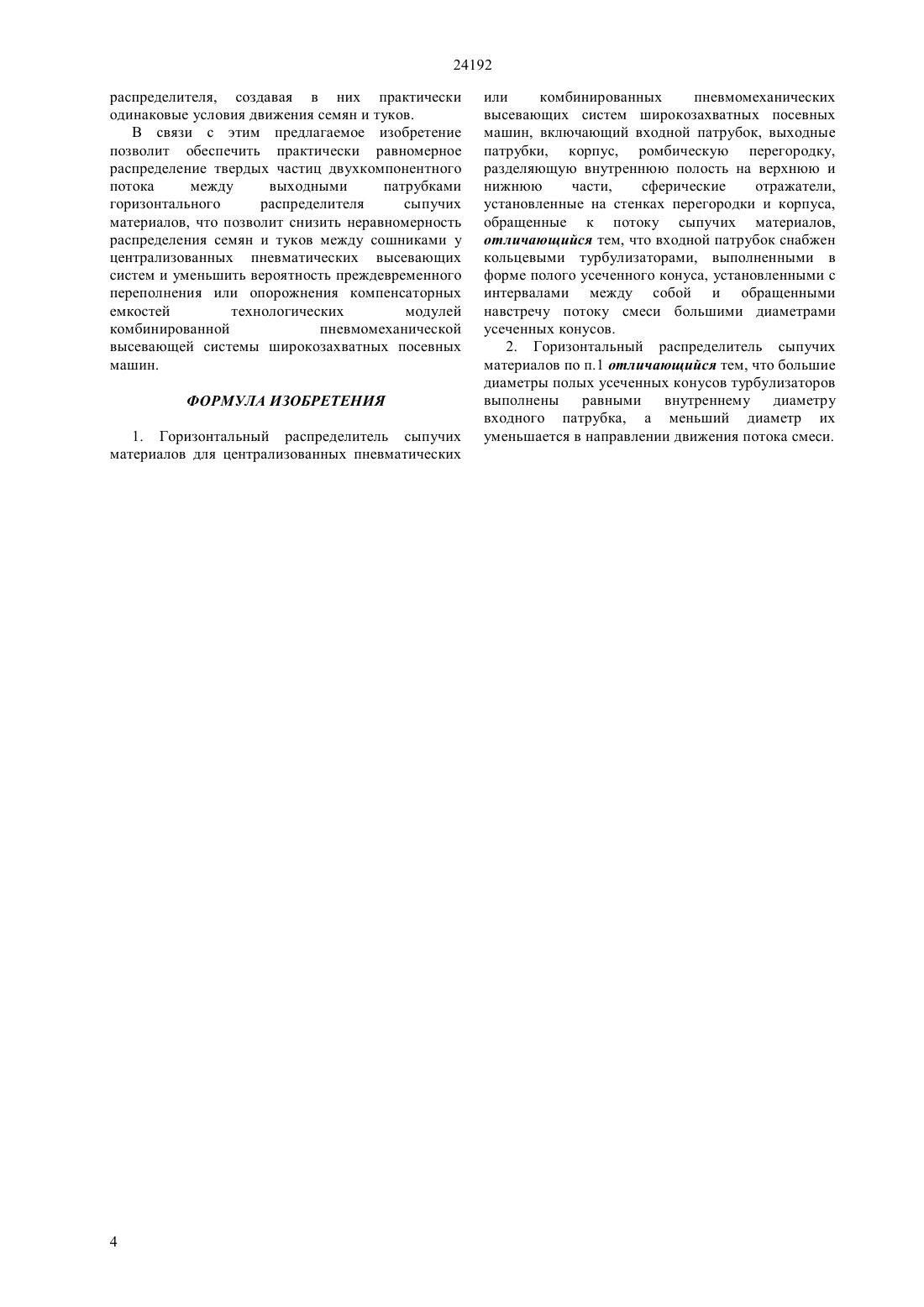 24192

распределителя, создавая в них практически одинаковые условия движения семян и туков.

В связи с этим предлагаемое изобретение позволит обеспечить практически равномерное распределение твердых частиц двухкомпонентного потока между выходными патрубками горизонтального распределителя сыпучих материалов, что позволит снизить неравномерность распределения семян и туков между сошниками у централизованных пневматических высевающих систем и уменьшить вероятность преждевременного переполнения или опорожнения компенсаторных емкостей технологических модулей комбинированной пневмомеханической высевающей системы широкозахватных посевных машин.

ФОРМУЛА ИЗОБРЕТЕНИЯ

1. Горизонтальный распределитель сыпучих материалов для централизованных пневматических или комбинированных пневмомеханических высевающих систем широкозахватных посевных машин, включающий входной патрубок, выходные патрубки, корпус, ромбическую перегородку, разделяющую внутреннюю полость на верхнюю и нижнюю части, сферические отражатели, установленные на стенках перегородки и корпуса, обращенные к потоку сыпучих материалов, отличающийся тем, что входной патрубок снабжен кольцевыми турбулизаторами, выполненными в форме полого усеченного конуса, установленными с интервалами между собой и обращенными навстречу потоку смеси большими диаметрами усеченных конусов.

2. Горизонтальный распределитель сыпучих материалов по п.1 отличающийся тем, что большие диаметры полых усеченных конусов турбулизаторов выполнены равными внутреннему диаметру входного патрубка, а меньший диаметр их уменьшается в направлении движения потока смеси.

4